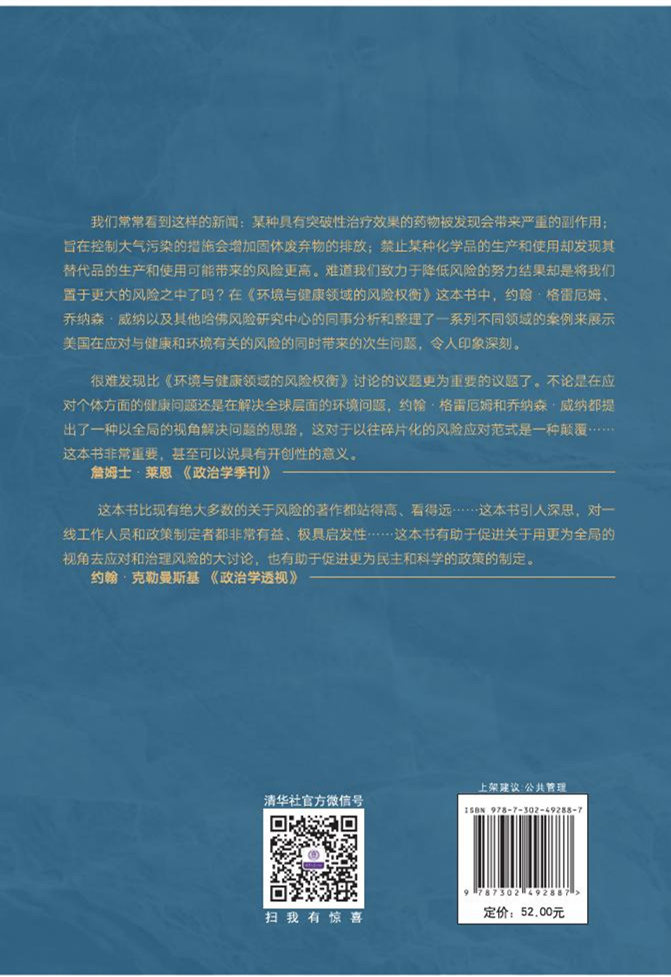 我们常常看到这样的新闻：某种具有突破性治疗效果的药物被发现会带来严重的副作用；旨在控制大气污染的措施会增加固体废弃物的排放；禁止某种化学品的生产和使用却发现其替代品的生产和使用可能带来的风险更高。难道我们致力于降低风险的努力结果却是将我们置于更大的风险之中了吗？在《环境与健康领域的风险权衡》这本书中，约翰·格雷厄姆、乔纳森·威纳以及其他哈佛风险研究中心的同事分析和整理了一系列不同领域的案例来展示美国在应对与健康和环境有关的风险的同时带来的次生问题，令人印象深刻。

很难发现比《环境与健康领域的风险权衡》讨论的议题更为重要的议题了。不论是在应对个体方面的健康问题还是在解决全球层面的环境问题，约翰·格雷厄姆和乔纳森·威纳都提出了一种以全局的视角解决问题的思路，这对于以往碎片化的风险应对范式是一种颠覆……这本书非常重要，甚至可以说具有开创性的意义。

詹姆士·莱恩 《政治学季刊》

这本书比现有绝大多数的关于风险的著作都站得高、看得远……这本书引人深思，对一线工作人员和政策制定者都非常有益、极具启发性……这本书有助于促进关于用更为全局的视角去应对和治理风险的大讨论，也有助于促进更为民主和科学的政策的制定。

约翰·克勒曼斯基 《政治学透视》

清华社官方微信号

扫 我 有 惊 喜

上架建议：公共管理

ISBN 978-7-302-49288-7

9 787302 492887 >

定价：52.00元